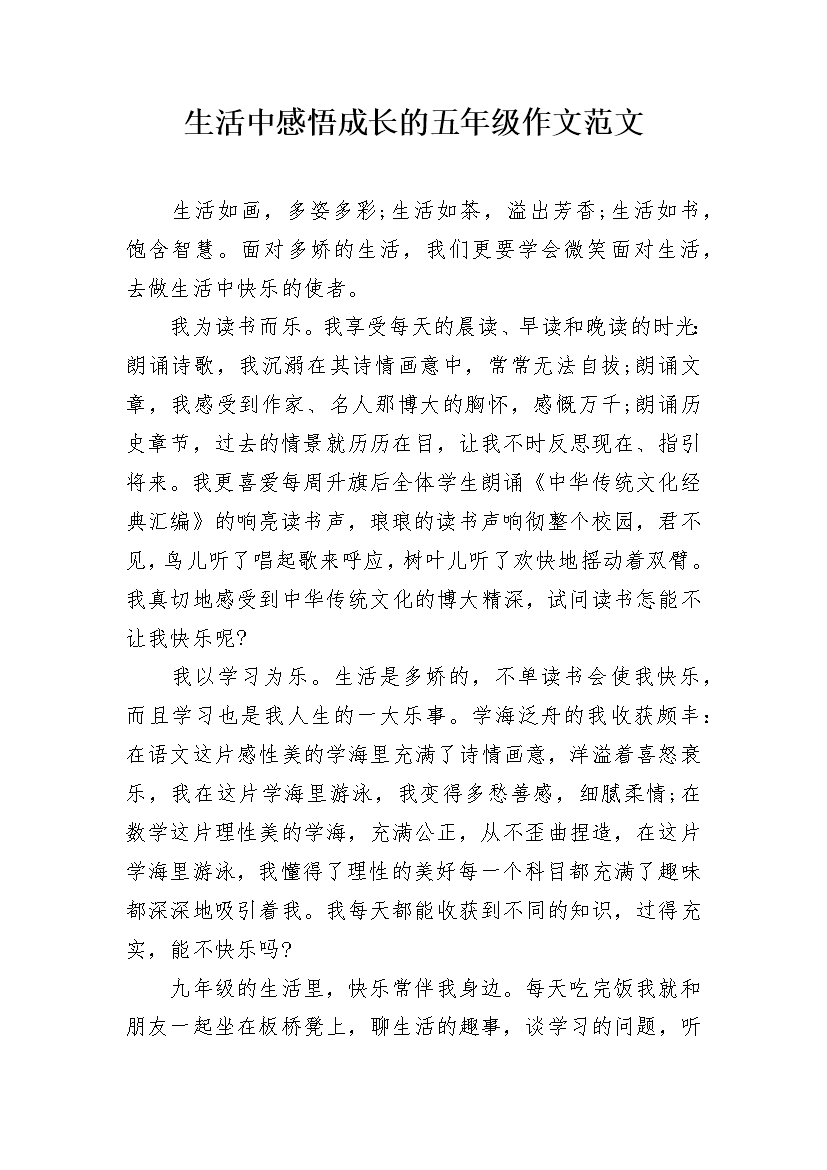 生活中感悟成长的五年级作文范文

生活如画，多姿多彩;生活如茶，溢出芳香;生活如书，饱含智慧。面对多娇的生活，我们更要学会微笑面对生活，去做生活中快乐的使者。

我为读书而乐。我享受每天的晨读、早读和晚读的时光:朗诵诗歌，我沉溺在其诗情画意中，常常无法自拔;朗诵文章，我感受到作家、名人那博大的胸怀，感慨万千;朗诵历史章节，过去的情景就历历在目，让我不时反思现在、指引将来。我更喜爱每周升旗后全体学生朗诵《中华传统文化经典汇编》的响亮读书声，琅琅的读书声响彻整个校园，君不见，鸟儿听了唱起歌来呼应，树叶儿听了欢快地摇动着双臂。我真切地感受到中华传统文化的博大精深，试问读书怎能不让我快乐呢?

我以学习为乐。生活是多娇的，不单读书会使我快乐，而且学习也是我人生的一大乐事。学海泛舟的我收获颇丰:在语文这片感性美的学海里充满了诗情画意，洋溢着喜怒哀乐，我在这片学海里游泳，我变得多愁善感，细腻柔情;在数学这片理性美的学海，充满公正，从不歪曲捏造，在这片学海里游泳，我懂得了理性的美好每一个科目都充满了趣味都深深地吸引着我。我每天都能收获到不同的知识，过得充实，能不快乐吗?

九年级的生活里，快乐常伴我身边。每天吃完饭我就和朋友一起坐在板桥凳上，聊生活的趣事，谈学习的问题，听